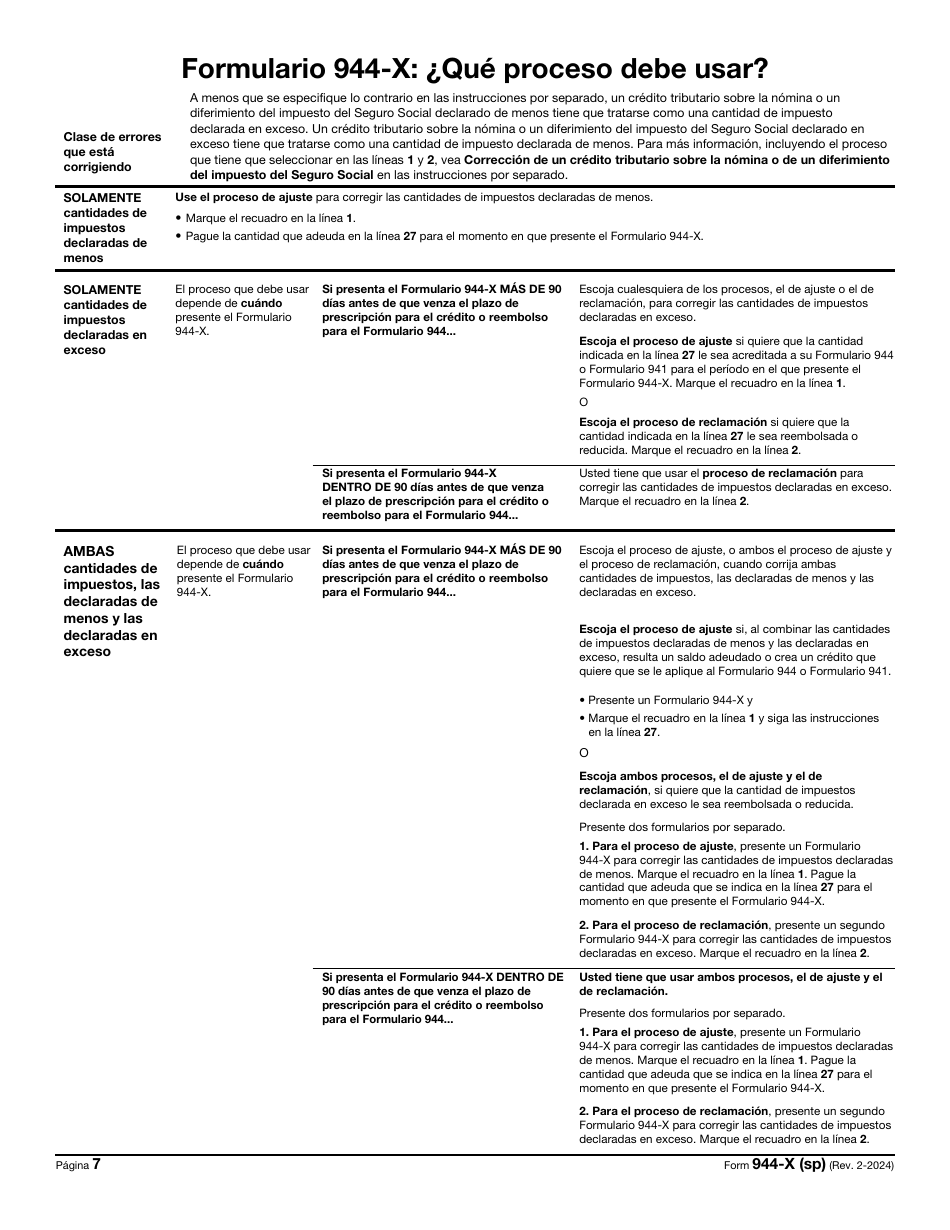 Formulario 944-X: ¿Qué proceso debe usar?

Clase de errores que está corrigiendo

A menos que se especifique lo contrario en las instrucciones por separado, un crédito tributario sobre la nómina o un diferimiento del impuesto del Seguro Social declarado de menos tiene que tratarse como una cantidad de impuesto declarada en exceso. Un crédito tributario sobre la nómina o un diferimiento del impuesto del Seguro Social declarado en exceso tiene que tratarse como una cantidad de impuesto declarada de menos. Para más información, incluyendo el proceso que tiene que seleccionar en las líneas 1 y 2, vea Corrección de un crédito tributario sobre la nómina o de un diferimiento del impuesto del Seguro Social en las instrucciones por separado.

SOLAMENTE cantidades de impuestos declaradas de menos

Use el proceso de ajuste para corregir las cantidades de impuestos declaradas de menos.

• Marque el recuadro en la línea 1.

• Pague la cantidad que adeuda en la línea 27 para el momento en que presente el Formulario 944-X.

SOLAMENTE cantidades de impuestos declaradas en exceso

El proceso que debe usar depende de cuándo presente el Formulario 944-X.

Si presenta el Formulario 944-X MÁS DE 90 días antes de que venza el plazo de prescripción para el crédito o reembolso para el Formulario 944...

Escoja cualesquiera de los procesos, el de ajuste o el de reclamación, para corregir las cantidades de impuestos declaradas en exceso.

Escoja el proceso de ajuste si quiere que la cantidad indicada en la línea 27 le sea acreditada a su Formulario 944 o Formulario 941 para el período en el que presente el Formulario 944-X. Marque el recuadro en la línea 1.

O

Escoja el proceso de reclamación si quiere que la cantidad indicada en la línea 27 le sea reembolsada o reducida. Marque el recuadro en la línea 2.

Si presenta el Formulario 944-X DENTRO DE 90 días antes de que venza el plazo de prescripción para el crédito o reembolso para el Formulario 944...

Usted tiene que usar el proceso de reclamación para corregir las cantidades de impuestos declaradas en exceso. Marque el recuadro en la línea 2.

AMBAS cantidades de impuestos, las declaradas de menos y las declaradas en exceso

El proceso que debe usar depende de cuándo presente el Formulario 944-X.

Si presenta el Formulario 944-X MÁS DE 90 días antes de que venza el plazo de prescripción para el crédito o reembolso para el Formulario 944...

Escoja el proceso de ajuste, o ambos el proceso de ajuste y el proceso de reclamación, cuando corrija ambas cantidades de impuestos, las declaradas de menos y las declaradas en exceso.

Escoja el proceso de ajuste si, al combinar las cantidades de impuestos declaradas de menos y las declaradas en exceso, resulta un saldo adeudado o crea un crédito que quiere que se le aplique al Formulario 944 o Formulario 941.

• Presente un Formulario 944-X y

• Marque el recuadro en la línea 1 y siga las instrucciones en la línea 27.

O

Escoja ambos procesos, el de ajuste y el de reclamación, si quiere que la cantidad de impuestos declarada en exceso le sea reembolsada o reducida.

Presente dos formularios por separado.

1. Para el proceso de ajuste, presente un Formulario 944-X para corregir las cantidades de impuestos declaradas de menos. Marque el recuadro en la línea 1. Pague la cantidad que adeuda que se indica en la línea 27 para el momento en que presente el Formulario 944-X.

2. Para el proceso de reclamación, presente un segundo Formulario 944-X para corregir las cantidades de impuestos declaradas en exceso. Marque el recuadro en la línea 2.

Si presenta el Formulario 944-X DENTRO DE 90 días antes de que venza el plazo de prescripción para el crédito o reembolso para el Formulario 944...

Usted tiene que usar ambos procesos, el de ajuste y el de reclamación.

Presente dos formularios por separado.

1. Para el proceso de ajuste, presente un Formulario 944-X para corregir las cantidades de impuestos declaradas de menos. Marque el recuadro en la línea 1. Pague la cantidad que adeuda que se indica en la línea 27 para el momento en que presente el Formulario 944-X.

2. Para el proceso de reclamación, presente un segundo Formulario 944-X para corregir las cantidades de impuestos declaradas en exceso. Marque el recuadro en la línea 2.

Página 7

Form 944-X (sp) (Rev. 2-2024)